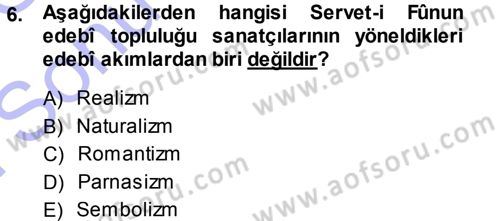 6. Aşağıdakilerden hangisi Servet-i Fûnun edebî topluluğu sanatçılarının yöneldikleri edebî akımlardan biri değildir?

A) Realizm
B) Naturalizm
C) Romantizm
D) Parnasizm
E) Sembolizm

www.aofsoru.com
www.aofsoru.com
www.aofsoru.com
www.aofsoru.com